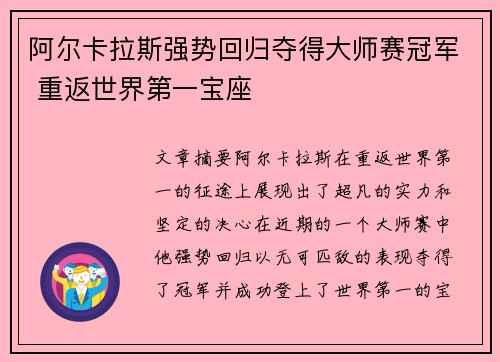 阿尔卡拉斯强势回归夺得大师赛冠军 重返世界第一宝座

文章摘要阿尔卡拉斯在重返世界第一的征途上展现出了超凡的实力和坚定的决心在近期的一个大师赛中他强势回归以无可匹敌的表现夺得了冠军并成功登上了世界第一的宝